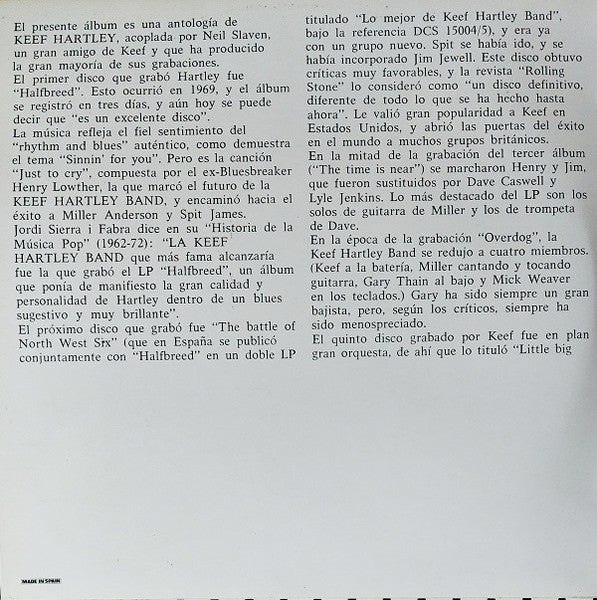 El presente álbum es una antología de KEEF HARTLEY, acoplada por Neil Slaven, un gran amigo de Keef y que ha producido la gran mayoría de sus grabaciones.
El primer disco que grabó Hartley fue "Halfbreed". Esto ocurrió en 1969, y el álbum se registró en tres días, y aún hoy se puede decir que "es un excelente disco".
La música refleja el fiel sentimiento del "rhythm and blues" auténtico, como demuestra el tema "Sinnin' for you". Pero es la canción "Just to cry", compuesta por el ex-Bluesbreaker Henry Lowther, la que marcó el futuro de la KEEF HARTLEY BAND, y encaminó hacia el éxito a Miller Anderson y Spit James.
Jordi Sierra i Fabra dice en su "Historia de la Música Pop" (1962-72): "LA KEEF HARTLEY BAND que más fama alcanzaría fue la que grabó el LP "Halfbreed", un álbum que ponía de manifiesto la gran calidad y personalidad de Hartley dentro de un blues sugestivo y muy brillante".
El próximo disco que grabó fue "The battle of North West Srx" (que en España se publicó conjuntamente con "Halfbreed" en un doble LP titulado "Lo mejor de Keef Hartley Band", bajo la referencia DCS 15004/5), y era ya con un grupo nuevo. Spit se había ido, y se había incorporado Jim Jewell. Este disco obtuvo críticas muy favorables, y la revista "Rolling Stone" lo consideró como "un disco definitivo, diferente de todo lo que se ha hecho hasta ahora". Le valió gran popularidad a Keef en Estados Unidos, y abrió las puertas del éxito en el mundo a muchos grupos británicos.
En la mitad de la grabación del tercer álbum ("The time is near") se marcharon Henry y Jim, que fueron sustituidos por Dave Caswell y Lyle Jenkins. Lo más destacado del LP son los solos de guitarra de Miller y los de trompeta de Dave.
En la época de la grabación "Overdog", la Keef Hartley Band se redujo a cuatro miembros. (Keef a la batería, Miller cantando y tocando guitarra, Gary Thain al bajo y Mick Weaver en los teclados.) Gary ha sido siempre un gran bajista, pero, según los críticos, siempre ha sido menospreciado.
El quinto disco grabado por Keef fue en plan gran orquesta, de ahí que lo tituló "Little big

MADE IN SPAIN